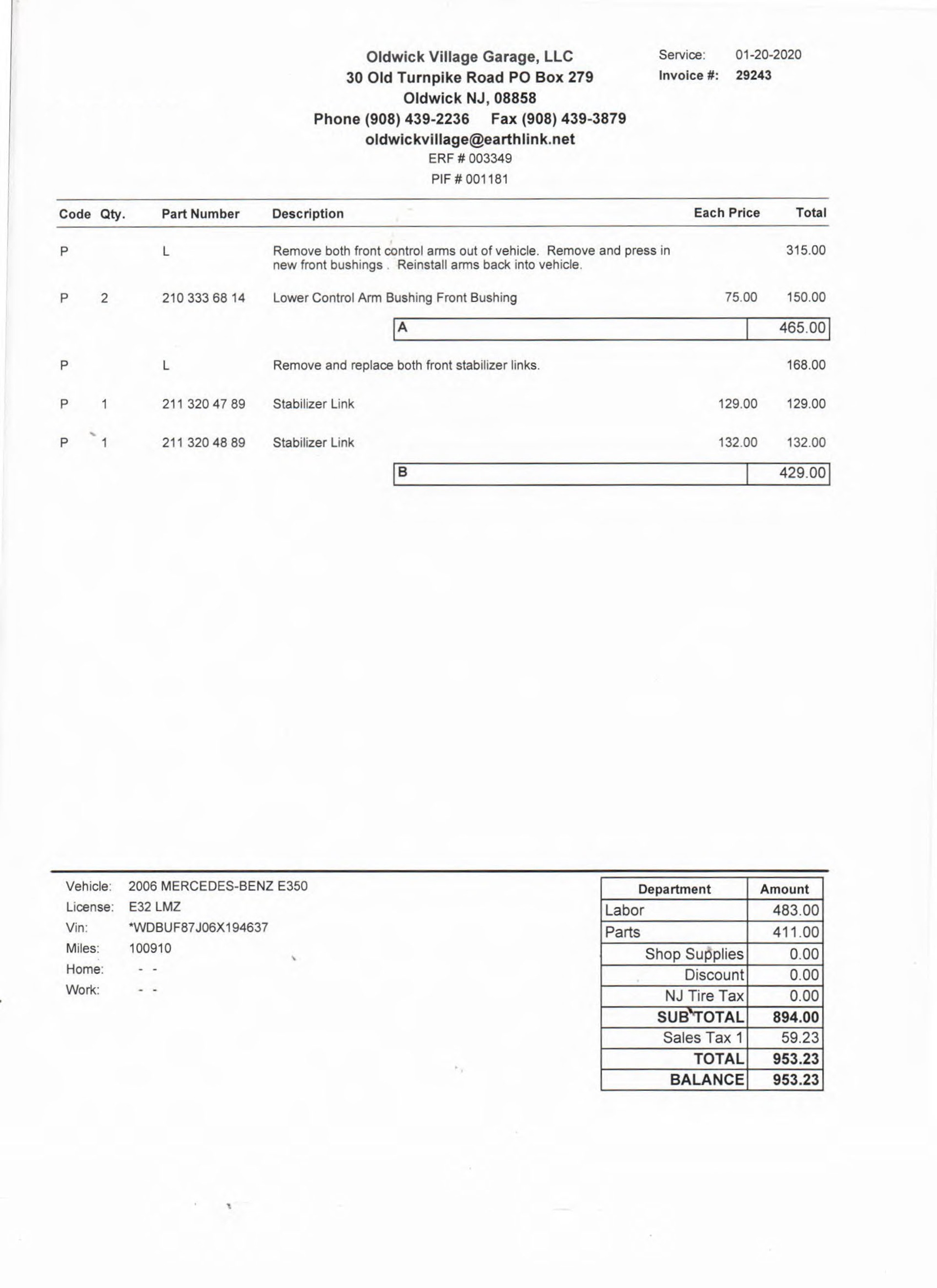 Oldwick Village Garage, LLC
30 Old Turnpike Road PO Box 279
Oldwick NJ, 08858
Phone (908) 439-2236 Fax (908) 439-3879
oldwickvillage@earthlink.net
ERF # 003349
PIF # 001181

Service: 01-20-2020
Invoice #: 29243

| Code | Qty. | Part Number | Description | Each Price | Total |
|---|---|---|---|---|---|
| P | | L | Remove both front control arms out of vehicle. Remove and press in new front bushings . Reinstall arms back into vehicle. | | 315.00 |
| P | 2 | 210 333 68 14 | Lower Control Arm Bushing Front Bushing | 75.00 | 150.00 |
| | | | A | | 465.00 |
| P | | L | Remove and replace both front stabilizer links. | | 168.00 |
| P | 1 | 211 320 47 89 | Stabilizer Link | 129.00 | 129.00 |
| P | 1 | 211 320 48 89 | Stabilizer Link | 132.00 | 132.00 |
| | | | B | | 429.00 |

Vehicle: 2006 MERCEDES-BENZ E350
License: E32 LMZ
Vin: *WDBUF87J06X194637
Miles: 100910
Home: - -
Work: - -

| Department | Amount |
|---|---|
| Labor | 483.00 |
| Parts | 411.00 |
| Shop Supplies | 0.00 |
| Discount | 0.00 |
| NJ Tire Tax | 0.00 |
| SUB TOTAL | 894.00 |
| Sales Tax 1 | 59.23 |
| TOTAL | 953.23 |
| BALANCE | 953.23 |